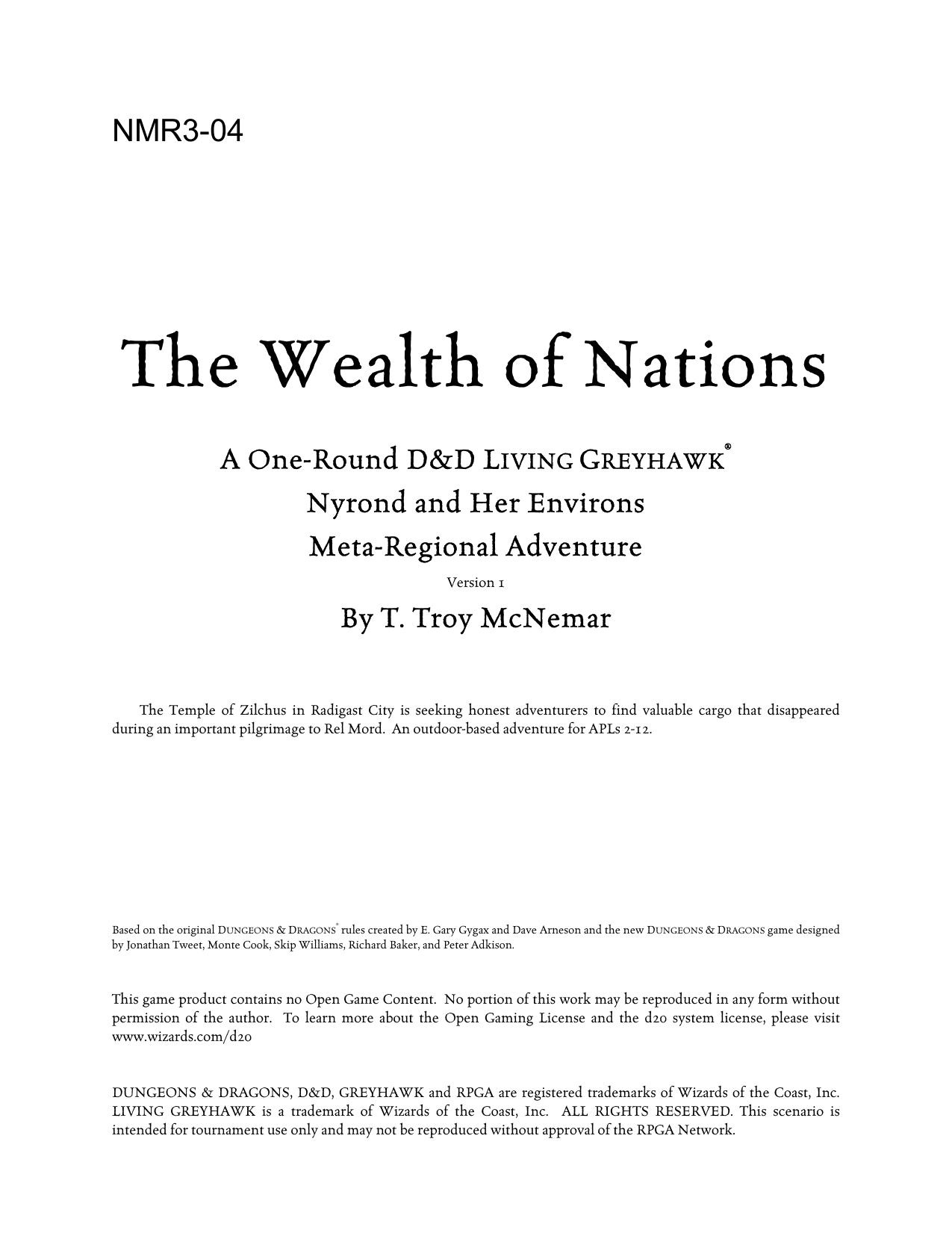 NMR3-04

The Wealth of Nations

A One-Round D&D LIVING GREYHAWK®
Nyrond and Her Environs
Meta-Regional Adventure

Version 1

By T. Troy McNemar

The Temple of Zilchus in Radigast City is seeking honest adventurers to find valuable cargo that disappeared during an important pilgrimage to Rel Mord. An outdoor-based adventure for APLs 2-12.

Based on the original DUNGEONS & DRAGONS® rules created by E. Gary Gygax and Dave Arneson and the new DUNGEONS & DRAGONS game designed by Jonathan Tweet, Monte Cook, Skip Williams, Richard Baker, and Peter Adkison.

This game product contains no Open Game Content. No portion of this work may be reproduced in any form without permission of the author. To learn more about the Open Gaming License and the d20 system license, please visit www.wizards.com/d20

DUNGEONS & DRAGONS, D&D, GREYHAWK and RPGA are registered trademarks of Wizards of the Coast, Inc. LIVING GREYHAWK is a trademark of Wizards of the Coast, Inc. ALL RIGHTS RESERVED. This scenario is intended for tournament use only and may not be reproduced without approval of the RPGA Network.